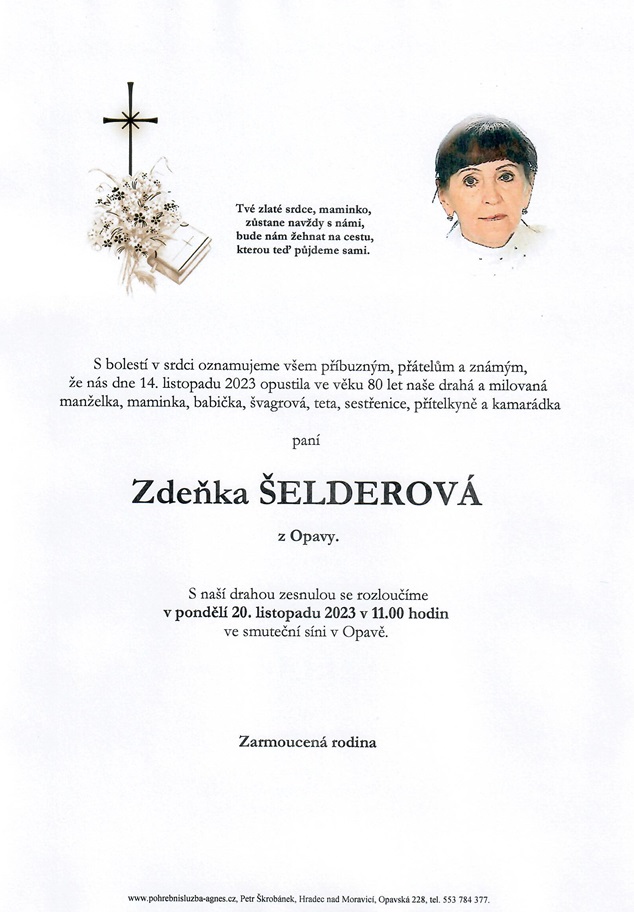 Tvé zlaté srdce, maminko,
zůstane navždy s námi,
bude nám žehnat na cestu,
kterou teď půjdeme sami.

S bolestí v srdci oznamujeme všem příbuzným, přátelům a známým, že nás dne 14. listopadu 2023 opustila ve věku 80 let naše drahá a milovaná manželka, maminka, babička, švagrová, teta, sestřenice, přítelkyně a kamarádka

paní

Zdeňka ŠELDEROVÁ

z Opavy.

S naší drahou zesnulou se rozloučíme
v pondělí 20. listopadu 2023 v 11.00 hodin
ve smuteční síni v Opavě.

Zarmoucená rodina

www.pohrebnisluzba-agnes.cz, Petr Škrobánek, Hradec nad Moravicí, Opavská 228, tel. 553 784 377.